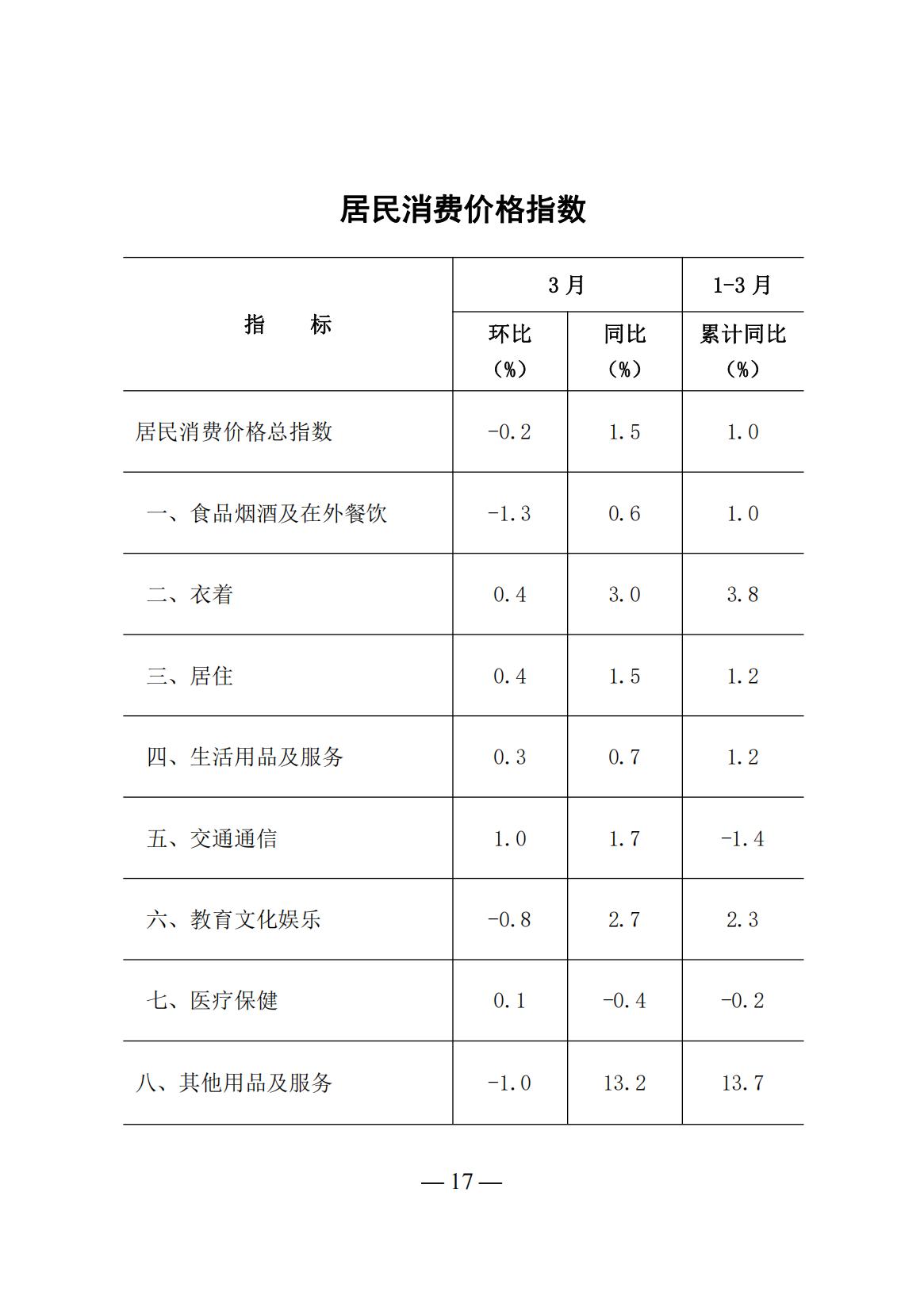 居民消费价格指数

| 指　标 | 3月 环比（%） | 3月 同比（%） | 1-3月 累计同比（%） |
|---|---|---|---|
| 居民消费价格总指数 | -0.2 | 1.5 | 1.0 |
| 一、食品烟酒及在外餐饮 | -1.3 | 0.6 | 1.0 |
| 二、衣着 | 0.4 | 3.0 | 3.8 |
| 三、居住 | 0.4 | 1.5 | 1.2 |
| 四、生活用品及服务 | 0.3 | 0.7 | 1.2 |
| 五、交通通信 | 1.0 | 1.7 | -1.4 |
| 六、教育文化娱乐 | -0.8 | 2.7 | 2.3 |
| 七、医疗保健 | 0.1 | -0.4 | -0.2 |
| 八、其他用品及服务 | -1.0 | 13.2 | 13.7 |

— 17 —